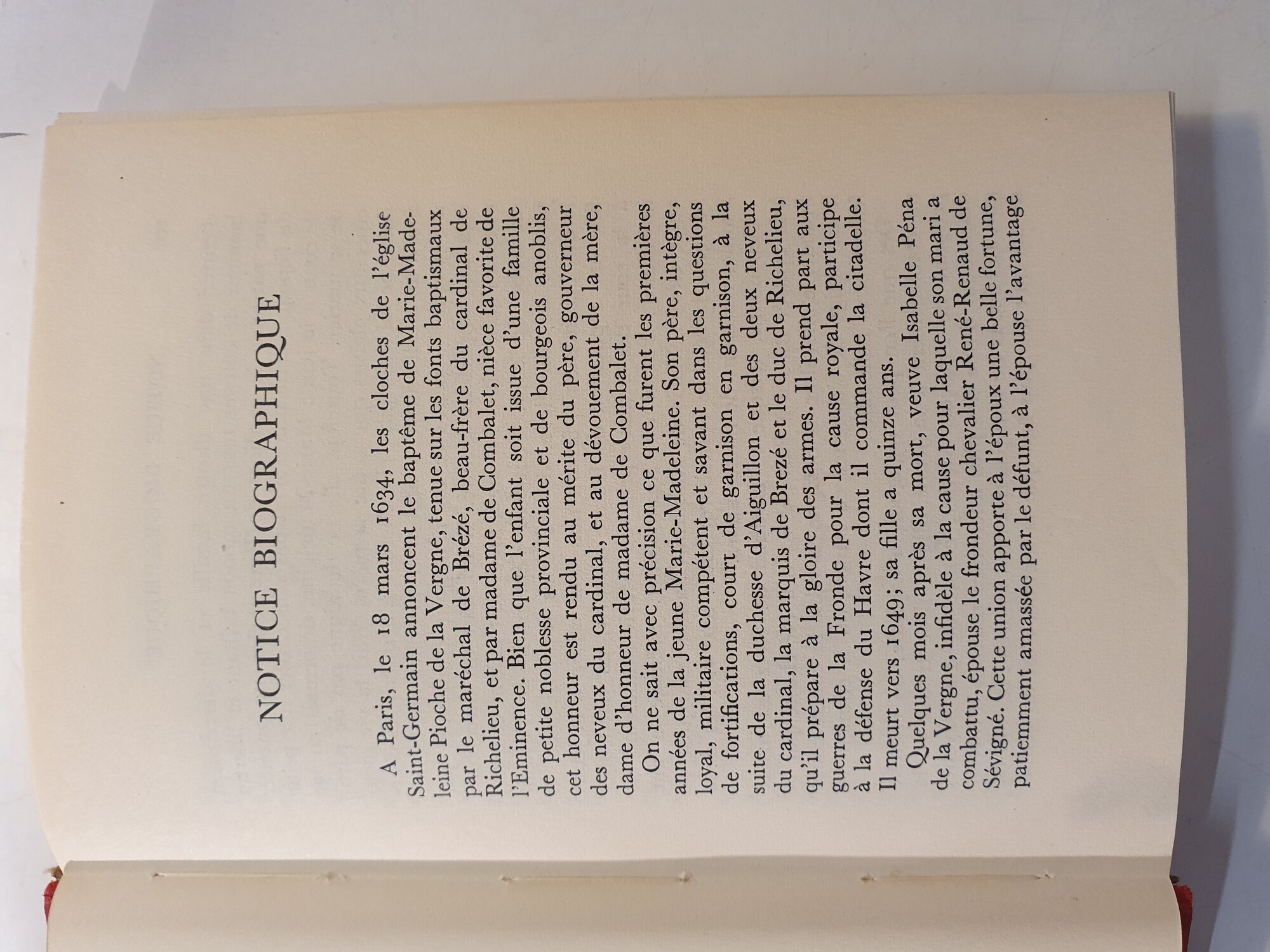 NOTICE BIOGRAPHIQUE

A Paris, le 18 mars 1634, les cloches de l'église Saint-Germain annoncent le baptême de Marie-Madeleine Pioche de la Vergne, tenue sur les fonts baptismaux par le maréchal de Brézé, beau-frère du cardinal de Richelieu, et par madame de Combalet, nièce favorite de l'Eminence. Bien que l'enfant soit issue d'une famille de petite noblesse provinciale et de bourgeois anoblis, cet honneur est rendu au mérite du père, gouverneur des neveux du cardinal, et au dévouement de la mère, dame d'honneur de madame de Combalet.

On ne sait avec précision ce que furent les premières années de la jeune Marie-Madeleine. Son père, intègre, loyal, militaire compétent et savant dans les questions de fortifications, court de garnison en garnison, à la suite de la duchesse d'Aiguillon et des deux neveux du cardinal, la marquis de Brezé et le duc de Richelieu, qu'il prépare à la gloire des armes. Il prend part aux guerres de la Fronde pour la cause royale, participe à la défense du Havre dont il commande la citadelle. Il meurt vers 1649; sa fille a quinze ans.

Quelques mois après sa mort, veuve Isabelle Péna de la Vergne, infidèle à la cause pour laquelle son mari a combattu, épouse le frondeur chevalier René-Renaud de Sévigné. Cette union apporte à l'époux une belle fortune, patiemment amassée par le défunt, à l'épouse l'avantage